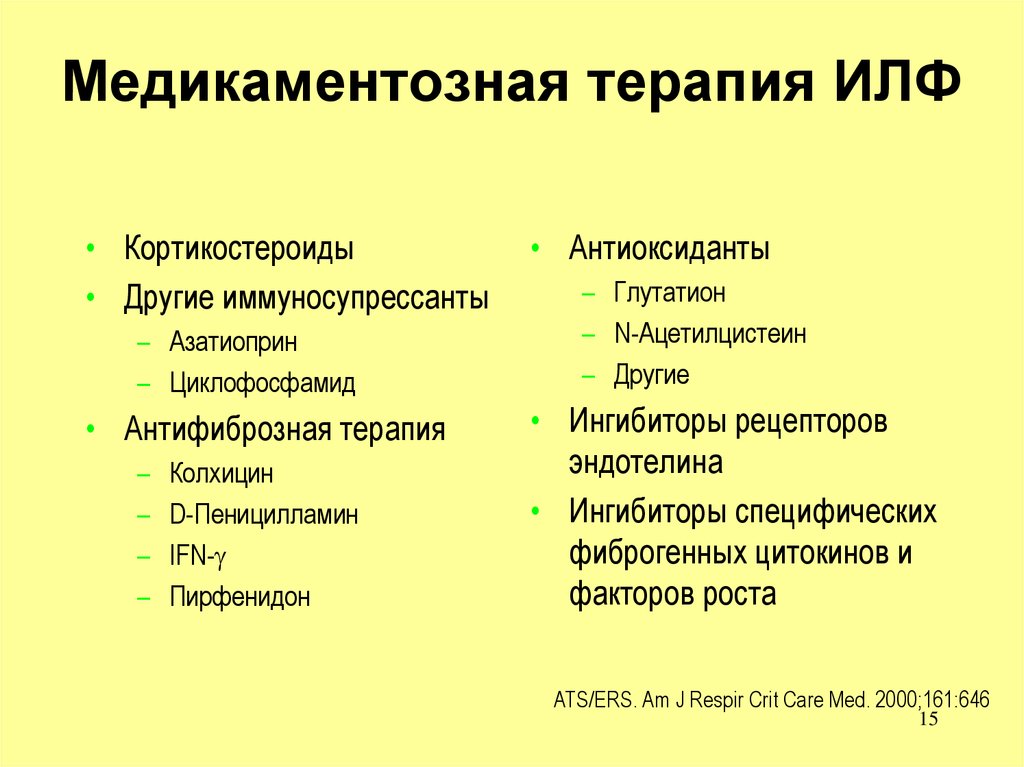 Медикаментозная терапия ИЛФ

• Кортикостероиды
• Другие иммуносупрессанты
– Азатиоприн
– Циклофосфамид
• Антифиброзная терапия
– Колхицин
– D-Пеницилламин
– IFN-$\gamma$
– Пирфенидон

• Антиоксиданты
– Глутатион
– N-Ацетилцистеин
– Другие
• Ингибиторы рецепторов эндотелина
• Ингибиторы специфических фиброгенных цитокинов и факторов роста

ATS/ERS. Am J Respir Crit Care Med. 2000;161:646

15